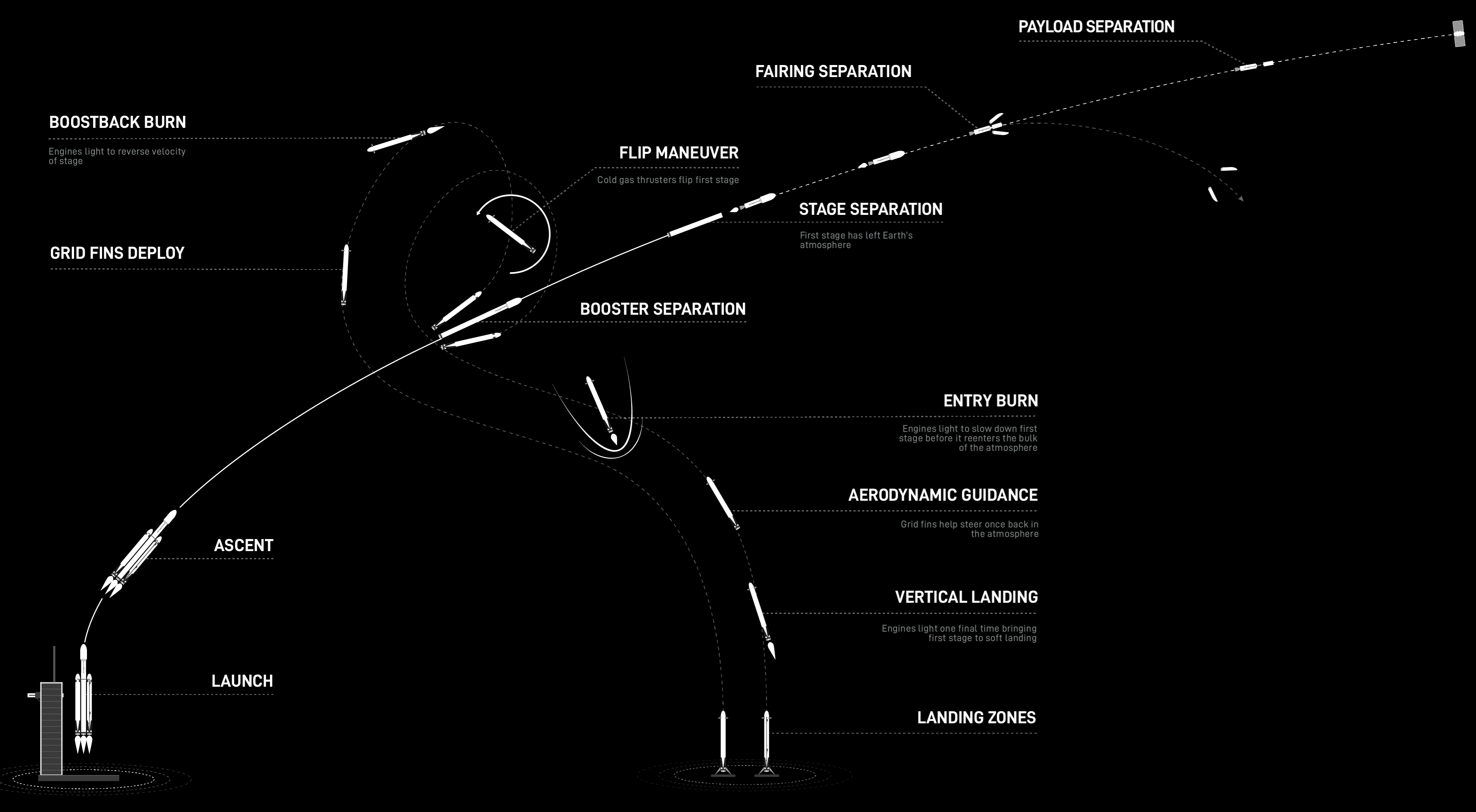 PAYLOAD SEPARATION

FAIRING SEPARATION

BOOSTBACK BURN

Engines light to reverse velocity of stage

FLIP MANEUVER

Cold gas thrusters flip first stage

STAGE SEPARATION

First stage has left Earth's atmosphere

GRID FINS DEPLOY

BOOSTER SEPARATION

ENTRY BURN

Engines light to slow down first stage before it reenters the bulk of the atmosphere

AERODYNAMIC GUIDANCE

Grid fins help steer once back in the atmosphere

ASCENT

VERTICAL LANDING

Engines light one final time bringing first stage to soft landing

LAUNCH

LANDING ZONES